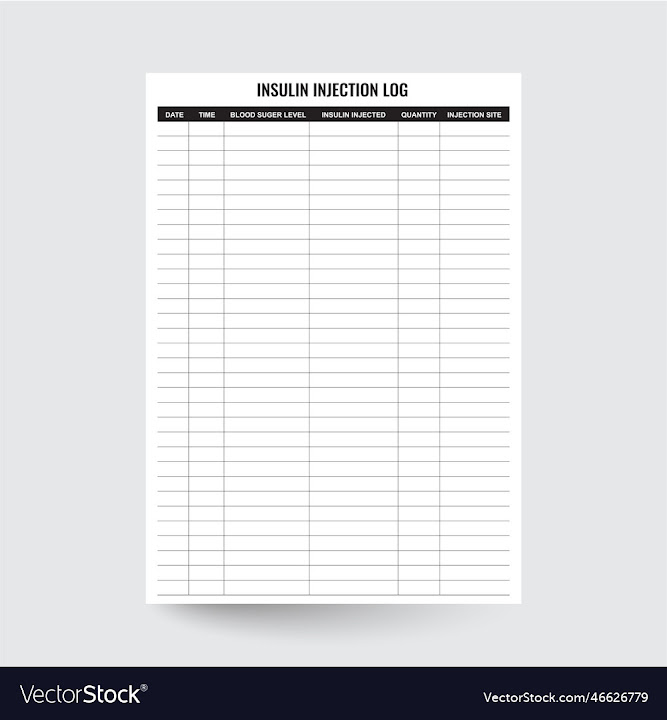 INSULIN INJECTION LOG

| DATE | TIME | BLOOD SUGER LEVEL | INSULIN INJECTED | QUANTITY | INJECTION SITE |
|---|---|---|---|---|---|
| | | | | | |

VectorStock®

VectorStock.com/46626779